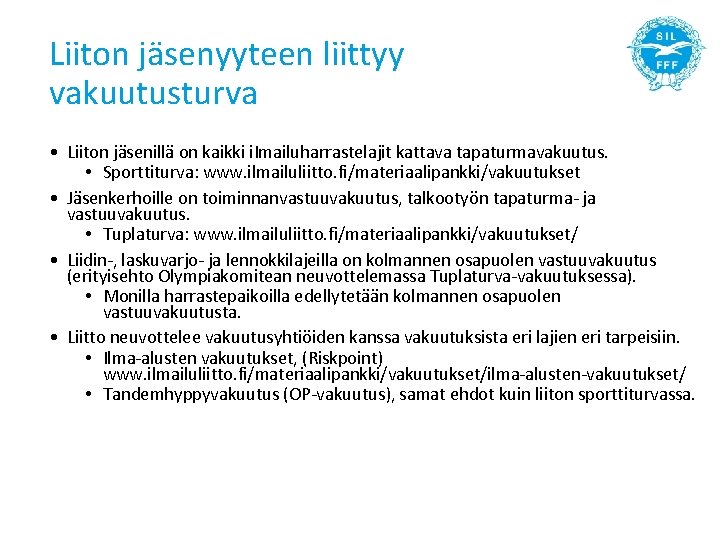 Liiton jäsenyyteen liittyy vakuutusturva

SIL
FFF

• Liiton jäsenillä on kaikki ilmailuharrastelajit kattava tapaturmavakuutus.
  • Sporttiturva: www.ilmailuliitto.fi/materiaalipankki/vakuutukset
• Jäsenkerhoille on toiminnanvastuuvakuutus, talkootyön tapaturma- ja vastuuvakuutus.
  • Tuplaturva: www.ilmailuliitto.fi/materiaalipankki/vakuutukset/
• Liidin-, laskuvarjo- ja lennokkilajeilla on kolmannen osapuolen vastuuvakuutus (erityisehto Olympiakomitean neuvottelemassa Tuplaturva-vakuutuksessa).
  • Monilla harrastepaikoilla edellytetään kolmannen osapuolen vastuuvakuutusta.
• Liitto neuvottelee vakuutusyhtiöiden kanssa vakuutuksista eri lajien eri tarpeisiin.
  • Ilma-alusten vakuutukset, (Riskpoint) www.ilmailuliitto.fi/materiaalipankki/vakuutukset/ilma-alusten-vakuutukset/
  • Tandemhyppyvakuutus (OP-vakuutus), samat ehdot kuin liiton sporttiturvassa.